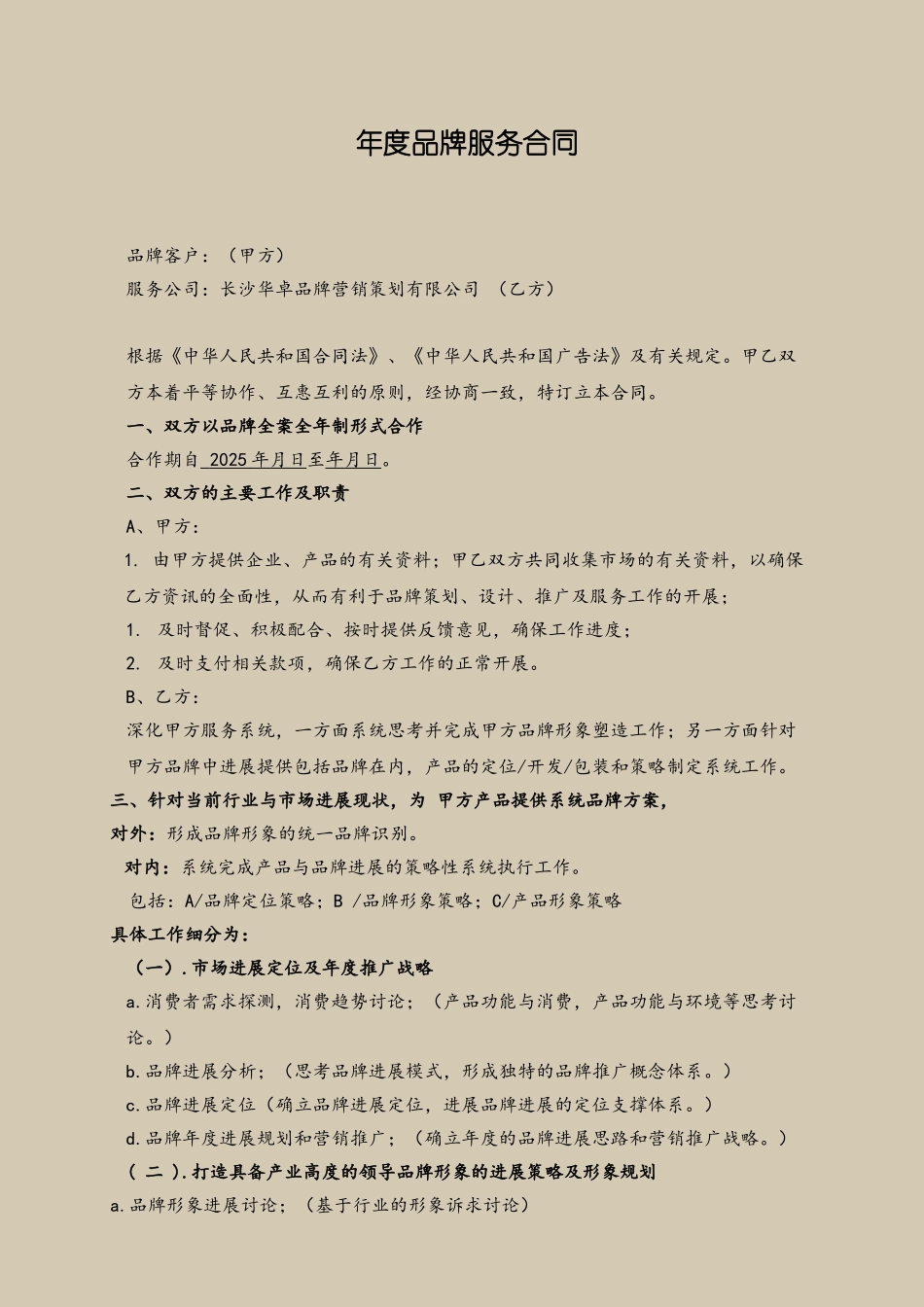 年度品牌服务合同

品牌客户：（甲方）

服务公司：长沙华卓品牌营销策划有限公司 （乙方）

根据《中华人民共和国合同法》、《中华人民共和国广告法》及有关规定。甲乙双方本着平等协作、互惠互利的原则，经协商一致，特订立本合同。

一、双方以品牌全案全年制形式合作

合作期自 2025 年月日至年月日。

二、双方的主要工作及职责

A、甲方：

1. 由甲方提供企业、产品的有关资料；甲乙双方共同收集市场的有关资料，以确保乙方资讯的全面性，从而有利于品牌策划、设计、推广及服务工作的开展；

1. 及时督促、积极配合、按时提供反馈意见，确保工作进度；

2. 及时支付相关款项，确保乙方工作的正常开展。

B、乙方：

深化甲方服务系统，一方面系统思考并完成甲方品牌形象塑造工作；另一方面针对甲方品牌中进展提供包括品牌在内，产品的定位/开发/包装和策略制定系统工作。

三、针对当前行业与市场进展现状，为 甲方产品提供系统品牌方案，

对外：形成品牌形象的统一品牌识别。

对内：系统完成产品与品牌进展的策略性系统执行工作。

包括：A/品牌定位策略；B /品牌形象策略；C/产品形象策略

具体工作细分为：

（一）.市场进展定位及年度推广战略

a.消费者需求探测，消费趋势讨论；（产品功能与消费，产品功能与环境等思考讨论。）

b.品牌进展分析；（思考品牌进展模式，形成独特的品牌推广概念体系。）

c.品牌进展定位（确立品牌进展定位，进展品牌进展的定位支撑体系。）

d.品牌年度进展规划和营销推广；（确立年度的品牌进展思路和营销推广战略。）

（ 二 ）.打造具备产业高度的领导品牌形象的进展策略及形象规划

a.品牌形象进展讨论；（基于行业的形象诉求讨论）